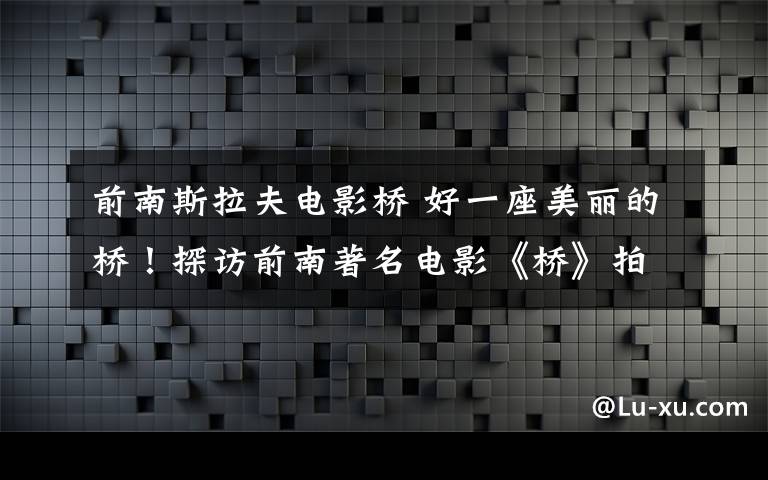 前南斯拉夫电影桥 好一座美丽的桥！探访前南著名电影《桥》拍

@Lu-xu.com